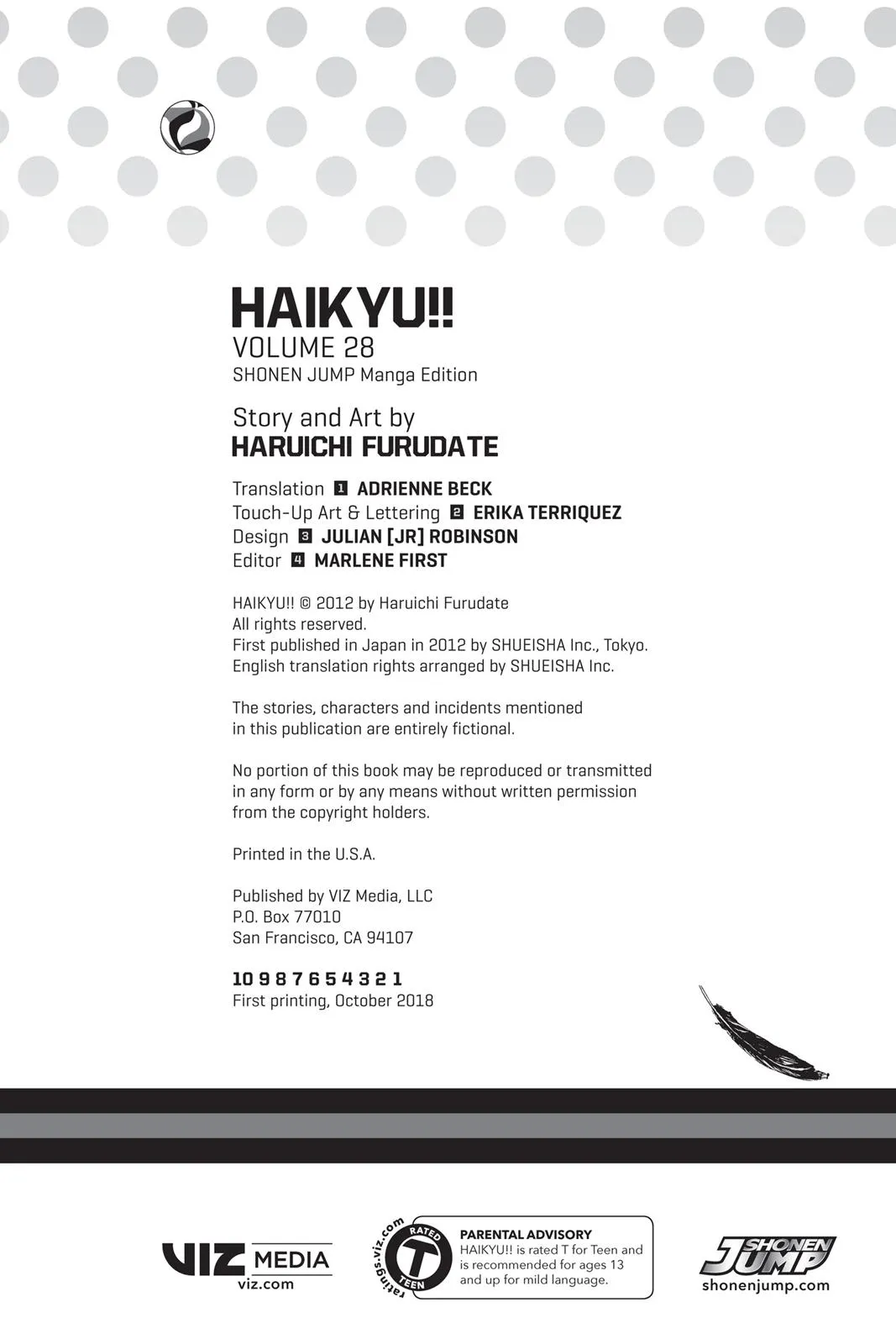 HAIKYU!!
VOLUME 28
SHONEN JUMP Manga Edition

Story and Art by
HARUICHI FURUDATE

Translation 1 ADRIENNE BECK
Touch-Up Art & Lettering 2 ERIKA TERRIQUEZ
Design 3 JULIAN [JR] ROBINSON
Editor 4 MARLENE FIRST

HAIKYU!! © 2012 by Haruichi Furudate
All rights reserved.
First published in Japan in 2012 by SHUEISHA Inc., Tokyo.
English translation rights arranged by SHUEISHA Inc.

The stories, characters and incidents mentioned in this publication are entirely fictional.

No portion of this book may be reproduced or transmitted in any form or by any means without written permission from the copyright holders.

Printed in the U.S.A.

Published by VIZ Media, LLC
P.O. Box 77010
San Francisco, CA 94107

10 9 8 7 6 5 4 3 2 1
First printing, October 2018

VIZ MEDIA
viz.com

ratings.viz.com
RATED
T
TEEN

PARENTAL ADVISORY
HAIKYU!! is rated T for Teen and is recommended for ages 13 and up for mild language.

SHONEN JUMP
shonenjump.com